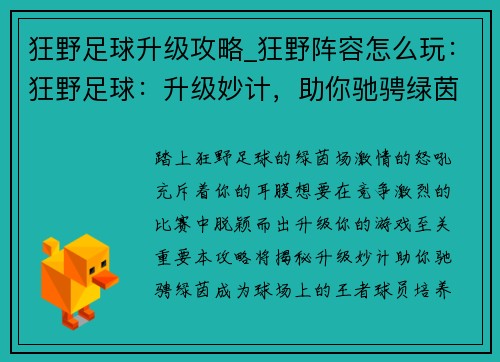 狂野足球升级攻略_狂野阵容怎么玩：狂野足球：升级妙计，助你驰骋绿茵

踏上狂野足球的绿茵场激情的怒吼充斥着你的耳膜想要在竞争激烈的比赛中脱颖而出升级你的游戏至关重要本攻略将揭秘升级妙计助你驰骋绿茵成为球场上的王者球员培养